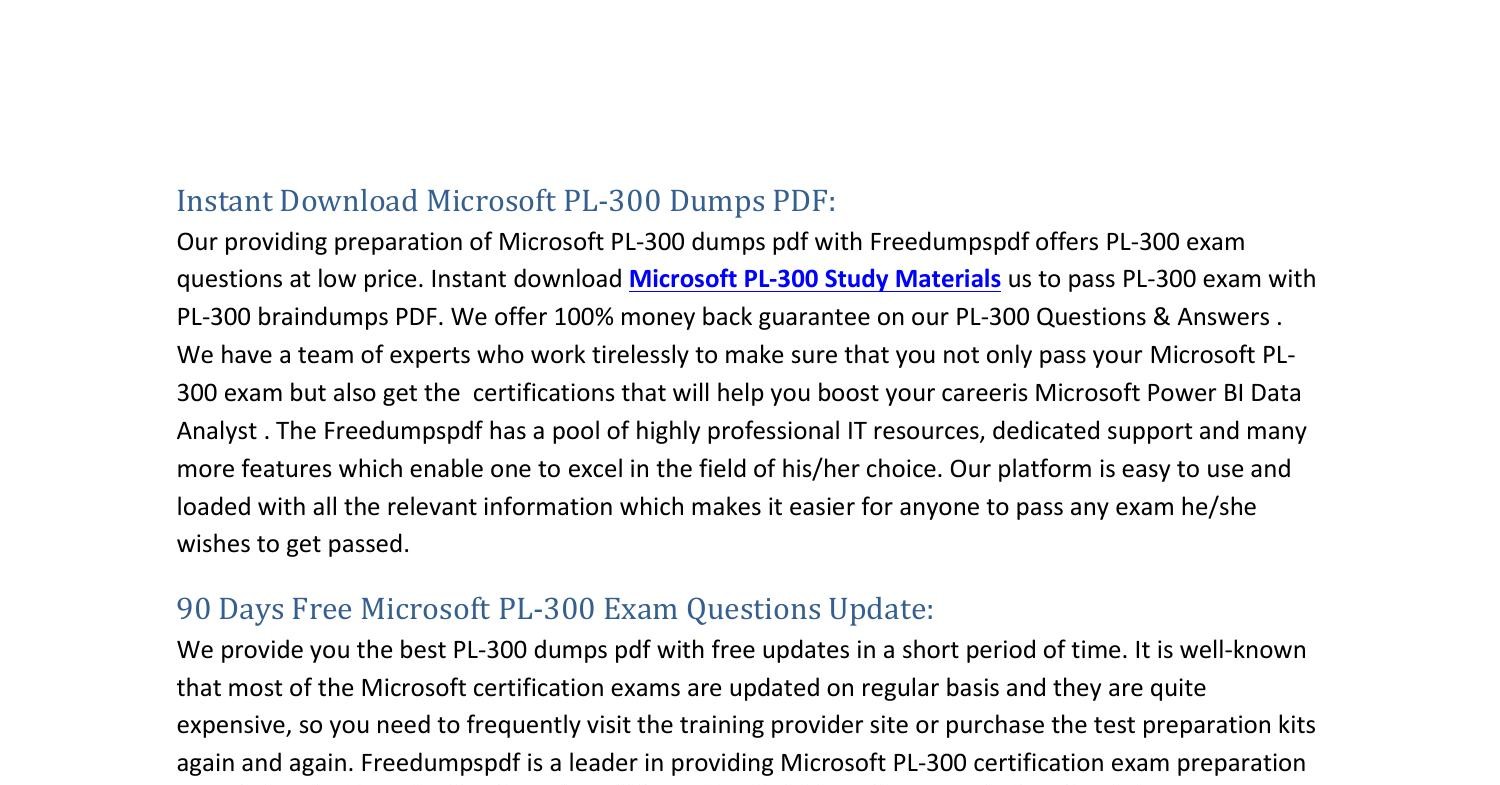 Instant Download Microsoft PL-300 Dumps PDF:

Our providing preparation of Microsoft PL-300 dumps pdf with Freedumpspdf offers PL-300 exam questions at low price. Instant download Microsoft PL-300 Study Materials us to pass PL-300 exam with PL-300 braindumps PDF. We offer 100% money back guarantee on our PL-300 Questions & Answers . We have a team of experts who work tirelessly to make sure that you not only pass your Microsoft PL-300 exam but also get the  certifications that will help you boost your careeris Microsoft Power BI Data Analyst . The Freedumpspdf has a pool of highly professional IT resources, dedicated support and many more features which enable one to excel in the field of his/her choice. Our platform is easy to use and loaded with all the relevant information which makes it easier for anyone to pass any exam he/she wishes to get passed.

90 Days Free Microsoft PL-300 Exam Questions Update:

We provide you the best PL-300 dumps pdf with free updates in a short period of time. It is well-known that most of the Microsoft certification exams are updated on regular basis and they are quite expensive, so you need to frequently visit the training provider site or purchase the test preparation kits again and again. Freedumpspdf is a leader in providing Microsoft PL-300 certification exam preparation